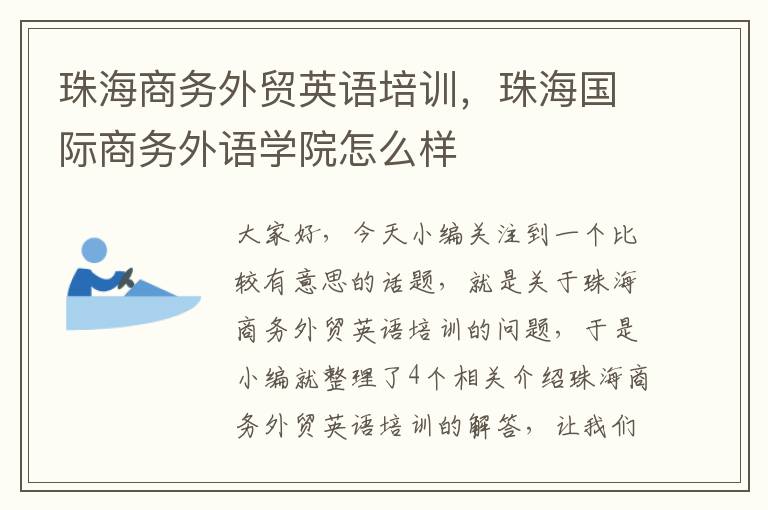 珠海商务外贸英语培训，珠海国际商务外语学院怎么样

大家好，今天小编关注到一个比较有意思的话题，就是关于珠海商务外贸英语培训的问题，于是小编就整理了4个相关介绍珠海商务外贸英语培训的解答，让我们